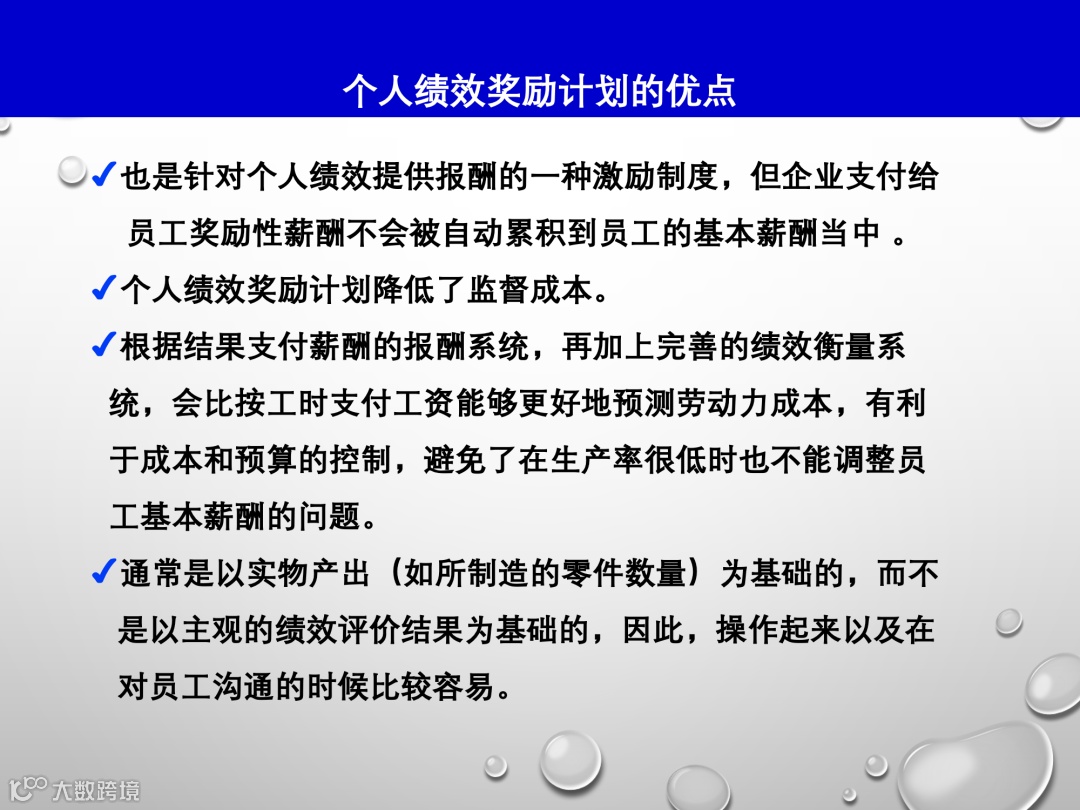 个人绩效奖励计划的优点

✓也是针对个人绩效提供报酬的一种激励制度，但企业支付给员工奖励性薪酬不会被自动累积到员工的基本薪酬当中 。

✓个人绩效奖励计划降低了监督成本。

✓根据结果支付薪酬的报酬系统，再加上完善的绩效衡量系统，会比按工时支付工资能够更好地预测劳动力成本，有利于成本和预算的控制，避免了在生产率很低时也不能调整员工基本薪酬的问题。

✓通常是以实物产出（如所制造的零件数量）为基础的，而不是以主观的绩效评价结果为基础的，因此，操作起来以及在对员工沟通的时候比较容易。

大数跨境